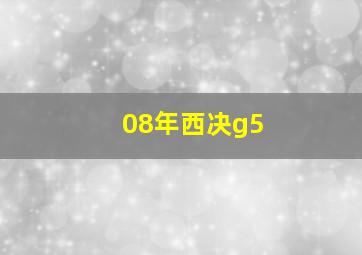 08年西决g5